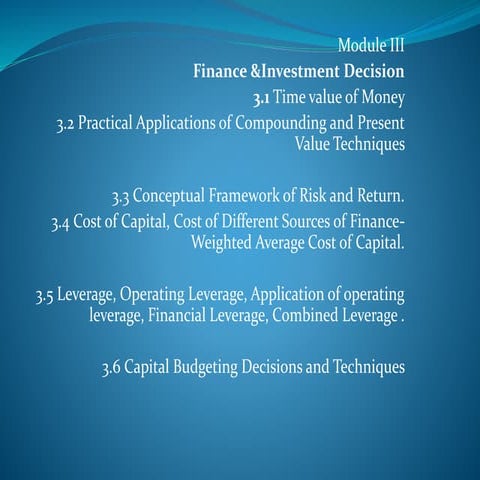 Module III

Finance &Investment Decision

3.1 Time value of Money

3.2 Practical Applications of Compounding and Present Value Techniques

3.3 Conceptual Framework of Risk and Return.

3.4 Cost of Capital, Cost of Different Sources of Finance-Weighted Average Cost of Capital.

3.5 Leverage, Operating Leverage, Application of operating leverage, Financial Leverage, Combined Leverage .

3.6 Capital Budgeting Decisions and Techniques